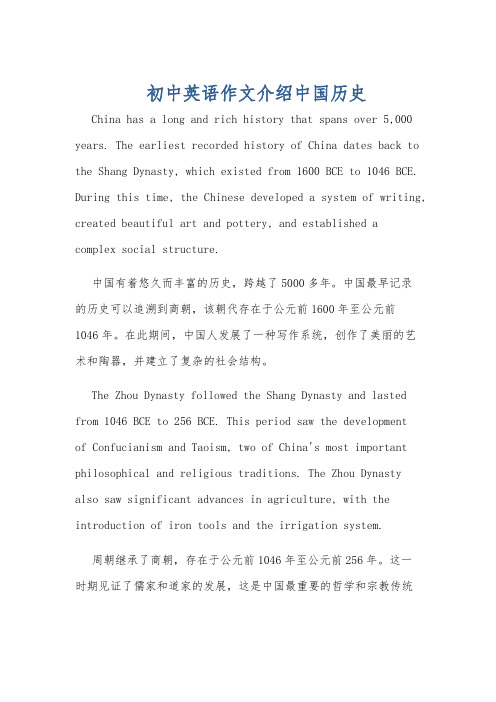 初中英语作文介绍中国历史

China has a long and rich history that spans over 5,000 years. The earliest recorded history of China dates back to the Shang Dynasty, which existed from 1600 BCE to 1046 BCE. During this time, the Chinese developed a system of writing, created beautiful art and pottery, and established a complex social structure.

中国有着悠久而丰富的历史，跨越了5000多年。中国最早记录的历史可以追溯到商朝，该朝代存在于公元前1600年至公元前1046年。在此期间，中国人发展了一种写作系统，创作了美丽的艺术和陶器，并建立了复杂的社会结构。

The Zhou Dynasty followed the Shang Dynasty and lasted from 1046 BCE to 256 BCE. This period saw the development of Confucianism and Taoism, two of China's most important philosophical and religious traditions. The Zhou Dynasty also saw significant advances in agriculture, with the introduction of iron tools and the irrigation system.

周朝继承了商朝，存在于公元前1046年至公元前256年。这一时期见证了儒家和道家的发展，这是中国最重要的哲学和宗教传统